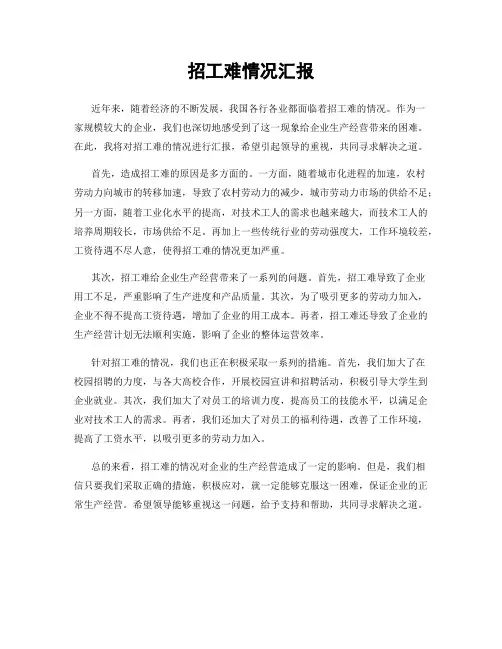 招工难情况汇报

近年来，随着经济的不断发展，我国各行各业都面临着招工难的情况。作为一家规模较大的企业，我们也深切地感受到了这一现象给企业生产经营带来的困难。在此，我将对招工难的情况进行汇报，希望引起领导的重视，共同寻求解决之道。

首先，造成招工难的原因是多方面的。一方面，随着城市化进程的加速，农村劳动力向城市的转移加速，导致了农村劳动力的减少，城市劳动力市场的供给不足；另一方面，随着工业化水平的提高，对技术工人的需求也越来越大，而技术工人的培养周期较长，市场供给不足。再加上一些传统行业的劳动强度大，工作环境较差，工资待遇不尽人意，使得招工难的情况更加严重。

其次，招工难给企业生产经营带来了一系列的问题。首先，招工难导致了企业用工不足，严重影响了生产进度和产品质量。其次，为了吸引更多的劳动力加入，企业不得不提高工资待遇，增加了企业的用工成本。再者，招工难还导致了企业的生产经营计划无法顺利实施，影响了企业的整体运营效率。

针对招工难的情况，我们也正在积极采取一系列的措施。首先，我们加大了在校园招聘的力度，与各大高校合作，开展校园宣讲和招聘活动，积极引导大学生到企业就业。其次，我们加大了对员工的培训力度，提高员工的技能水平，以满足企业对技术工人的需求。再者，我们还加大了对员工的福利待遇，改善了工作环境，提高了工资水平，以吸引更多的劳动力加入。

总的来看，招工难的情况对企业的生产经营造成了一定的影响。但是，我们相信只要我们采取正确的措施，积极应对，就一定能够克服这一困难，保证企业的正常生产经营。希望领导能够重视这一问题，给予支持和帮助，共同寻求解决之道。